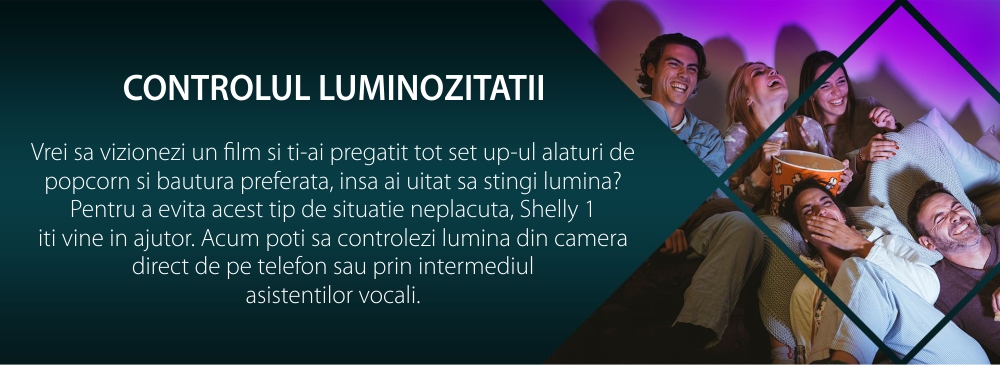 CONTROLUL LUMINOZITATII

Vrei sa vizionezi un film si ti-ai pregatit tot set up-ul alaturi de popcorn si bautura preferata, insa ai uitat sa stingi lumina? Pentru a evita acest tip de situatie neplacuta, Shelly 1 iti vine in ajutor. Acum poti sa controlezi lumina din camera direct de pe telefon sau prin intermediul asistentilor vocali.